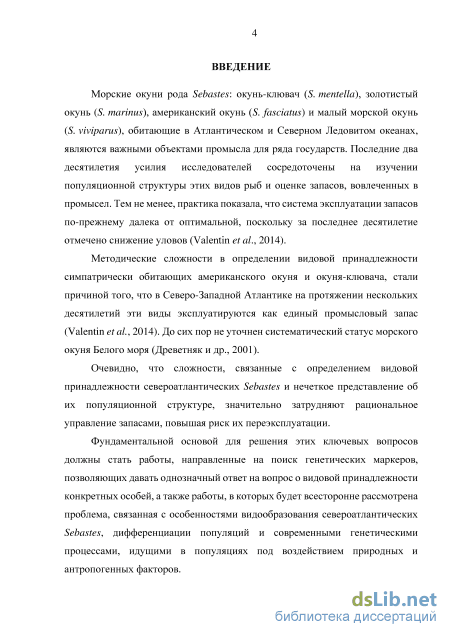 4

ВВЕДЕНИЕ

Морские окуни рода Sebastes: окунь-клювач (S. mentella), золотистый окунь (S. marinus), американский окунь (S. fasciatus) и малый морской окунь (S. viviparus), обитающие в Атлантическом и Северном Ледовитом океанах, являются важными объектами промысла для ряда государств. Последние два десятилетия усилия исследователей сосредоточены на изучении популяционной структуры этих видов рыб и оценке запасов, вовлеченных в промысел. Тем не менее, практика показала, что система эксплуатации запасов по-прежнему далека от оптимальной, поскольку за последнее десятилетие отмечено снижение уловов (Valentin et al., 2014).

Методические сложности в определении видовой принадлежности симпатрически обитающих американского окуня и окуня-клювача, стали причиной того, что в Северо-Западной Атлантике на протяжении нескольких десятилетий эти виды эксплуатируются как единый промысловый запас (Valentin et al., 2014). До сих пор не уточнен систематический статус морского окуня Белого моря (Древетняк и др., 2001).

Очевидно, что сложности, связанные с определением видовой принадлежности североатлантических Sebastes и нечеткое представление об их популяционной структуре, значительно затрудняют рациональное управление запасами, повышая риск их переэксплуатации.

Фундаментальной основой для решения этих ключевых вопросов должны стать работы, направленные на поиск генетических маркеров, позволяющих давать однозначный ответ на вопрос о видовой принадлежности конкретных особей, а также работы, в которых будет всесторонне рассмотрена проблема, связанная с особенностями видообразования североатлантических Sebastes, дифференциации популяций и современными генетическими процессами, идущими в популяциях под воздействием природных и антропогенных факторов.

dsLib.net
библиотека диссертаций